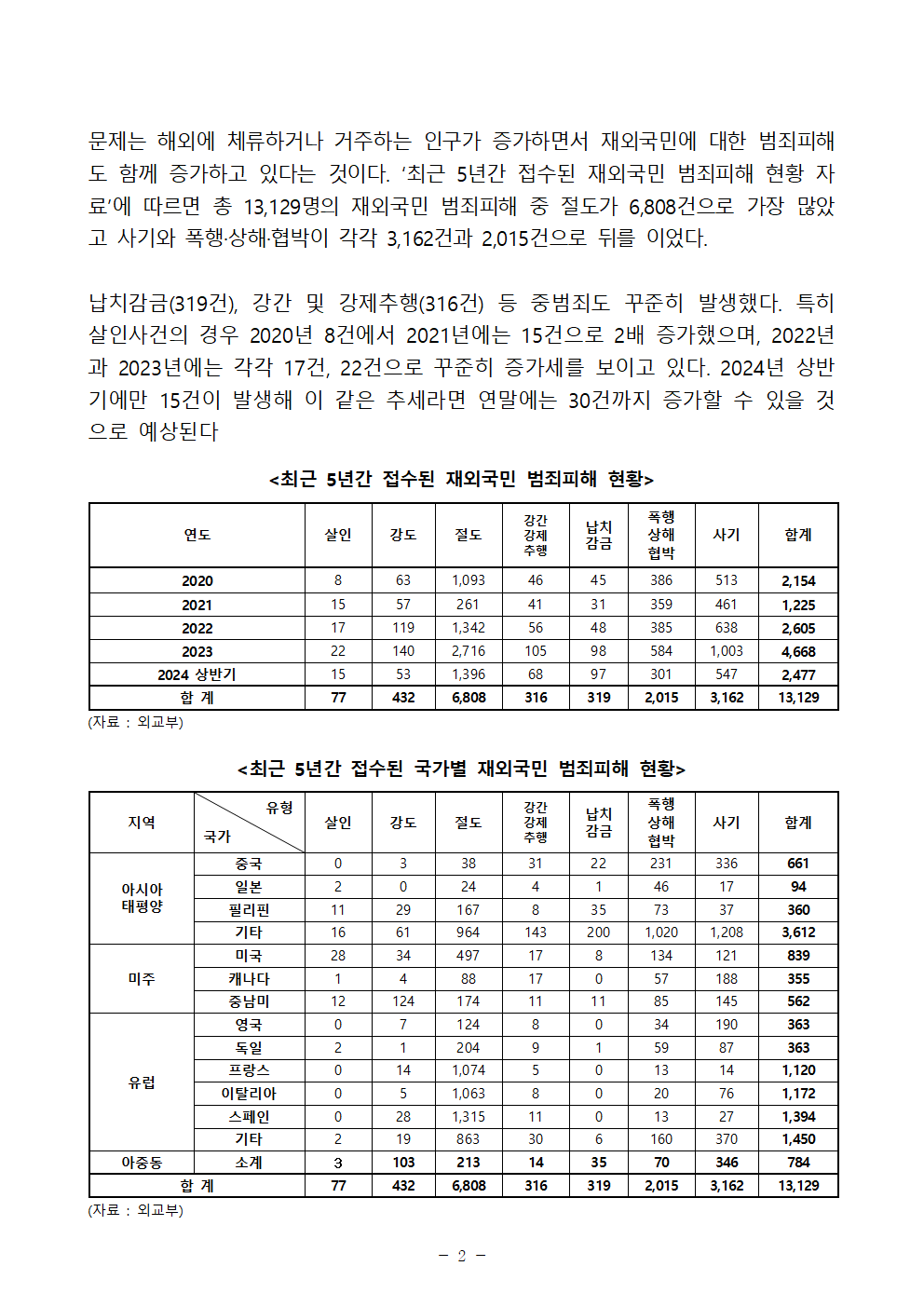 문제는 해외에 체류하거나 거주하는 인구가 증가하면서 재외국민에 대한 범죄피해도 함께 증가하고 있다는 것이다. ‘최근 5년간 접수된 재외국민 범죄피해 현황 자료’에 따르면 총 13,129명의 재외국민 범죄피해 중 절도가 6,808건으로 가장 많았고 사기와 폭행·상해·협박이 각각 3,162건과 2,015건으로 뒤를 이었다.

납치감금(319건), 강간 및 강제추행(316건) 등 중범죄도 꾸준히 발생했다. 특히 살인사건의 경우 2020년 8건에서 2021년에는 15건으로 2배 증가했으며, 2022년과 2023년에는 각각 17건, 22건으로 꾸준히 증가세를 보이고 있다. 2024년 상반기에만 15건이 발생해 이 같은 추세라면 연말에는 30건까지 증가할 수 있을 것으로 예상된다

<최근 5년간 접수된 재외국민 범죄피해 현황>

| 연도 | 살인 | 강도 | 절도 | 강간 강제 추행 | 납치 감금 | 폭행 상해 협박 | 사기 | 합계 |
|---|---|---|---|---|---|---|---|---|
| 2020 | 8 | 63 | 1,093 | 46 | 45 | 386 | 513 | 2,154 |
| 2021 | 15 | 57 | 261 | 41 | 31 | 359 | 461 | 1,225 |
| 2022 | 17 | 119 | 1,342 | 56 | 48 | 385 | 638 | 2,605 |
| 2023 | 22 | 140 | 2,716 | 105 | 98 | 584 | 1,003 | 4,668 |
| 2024 상반기 | 15 | 53 | 1,396 | 68 | 97 | 301 | 547 | 2,477 |
| 합 계 | 77 | 432 | 6,808 | 316 | 319 | 2,015 | 3,162 | 13,129 |

(자료 : 외교부)

<최근 5년간 접수된 국가별 재외국민 범죄피해 현황>

| 지역 | 유형 국가 | 살인 | 강도 | 절도 | 강간 강제 추행 | 납치 감금 | 폭행 상해 협박 | 사기 | 합계 |
|---|---|---|---|---|---|---|---|---|---|
| 아시아 태평양 | 중국 | 0 | 3 | 38 | 31 | 22 | 231 | 336 | 661 |
| | 일본 | 2 | 0 | 24 | 4 | 1 | 46 | 17 | 94 |
| | 필리핀 | 11 | 29 | 167 | 8 | 35 | 73 | 37 | 360 |
| | 기타 | 16 | 61 | 964 | 143 | 200 | 1,020 | 1,208 | 3,612 |
| 미주 | 미국 | 28 | 34 | 497 | 17 | 8 | 134 | 121 | 839 |
| | 캐나다 | 1 | 4 | 88 | 17 | 0 | 57 | 188 | 355 |
| | 중남미 | 12 | 124 | 174 | 11 | 11 | 85 | 145 | 562 |
| 유럽 | 영국 | 0 | 7 | 124 | 8 | 0 | 34 | 190 | 363 |
| | 독일 | 2 | 1 | 204 | 9 | 1 | 59 | 87 | 363 |
| | 프랑스 | 0 | 14 | 1,074 | 5 | 0 | 13 | 14 | 1,120 |
| | 이탈리아 | 0 | 5 | 1,063 | 8 | 0 | 20 | 76 | 1,172 |
| | 스페인 | 0 | 28 | 1,315 | 11 | 0 | 13 | 27 | 1,394 |
| | 기타 | 2 | 19 | 863 | 30 | 6 | 160 | 370 | 1,450 |
| 아중동 | 소계 | 3 | 103 | 213 | 14 | 35 | 70 | 346 | 784 |
| 합 계 | | 77 | 432 | 6,808 | 316 | 319 | 2,015 | 3,162 | 13,129 |

(자료 : 외교부)

- 2 -